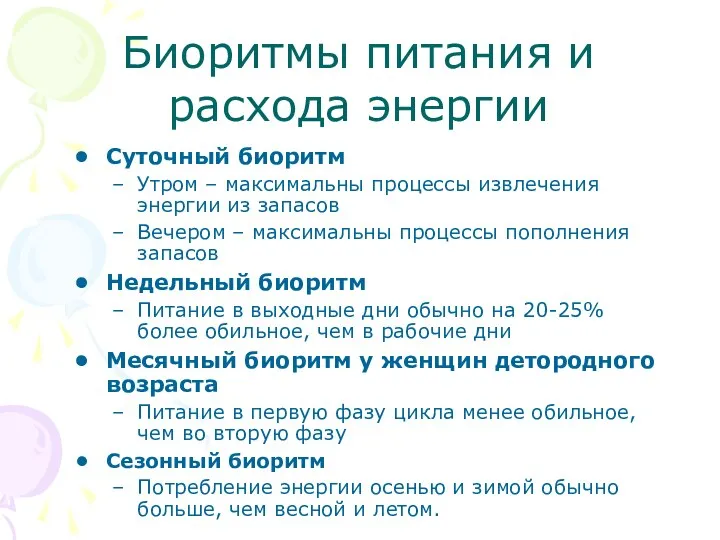 Биоритмы питания и расхода энергии

• Суточный биоритм
– Утром – максимальны процессы извлечения энергии из запасов
– Вечером – максимальны процессы пополнения запасов
• Недельный биоритм
– Питание в выходные дни обычно на 20-25% более обильное, чем в рабочие дни
• Месячный биоритм у женщин детородного возраста
– Питание в первую фазу цикла менее обильное, чем во вторую фазу
• Сезонный биоритм
– Потребление энергии осенью и зимой обычно больше, чем весной и летом.